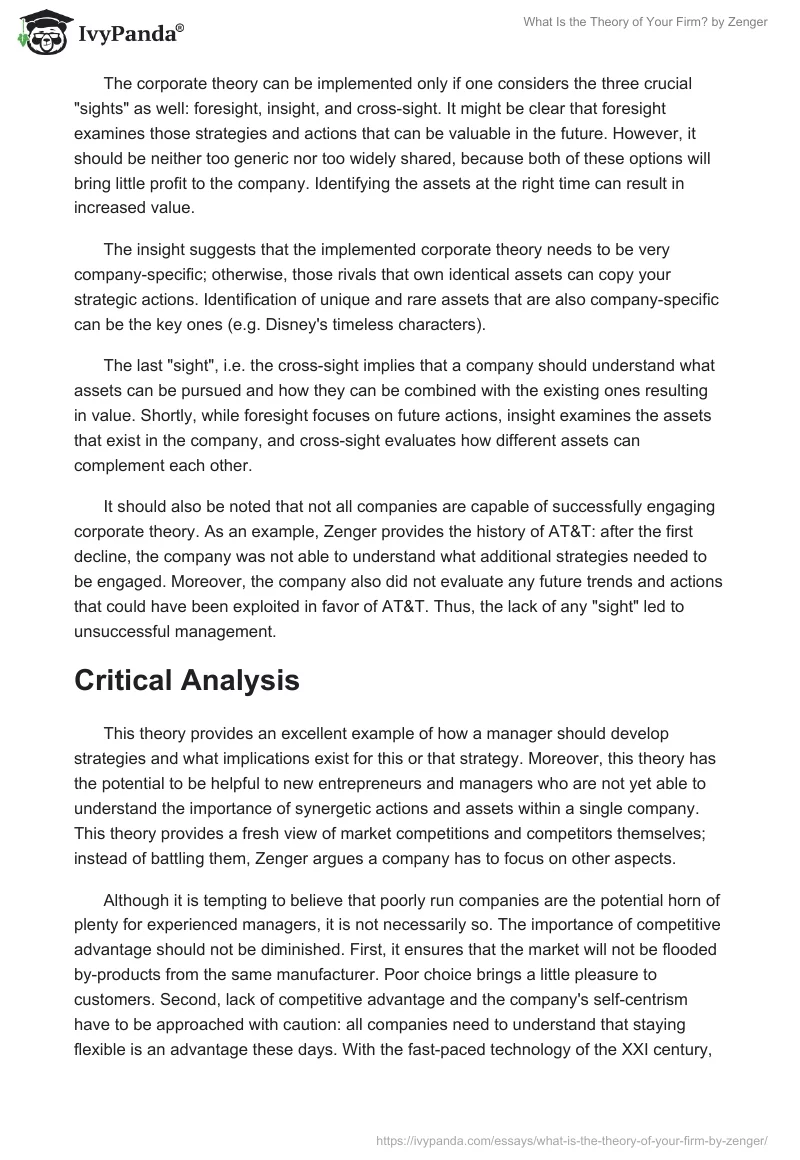 IvyPanda®

What Is the Theory of Your Firm? by Zenger

The corporate theory can be implemented only if one considers the three crucial "sights" as well: foresight, insight, and cross-sight. It might be clear that foresight examines those strategies and actions that can be valuable in the future. However, it should be neither too generic nor too widely shared, because both of these options will bring little profit to the company. Identifying the assets at the right time can result in increased value.

The insight suggests that the implemented corporate theory needs to be very company-specific; otherwise, those rivals that own identical assets can copy your strategic actions. Identification of unique and rare assets that are also company-specific can be the key ones (e.g. Disney's timeless characters).

The last "sight", i.e. the cross-sight implies that a company should understand what assets can be pursued and how they can be combined with the existing ones resulting in value. Shortly, while foresight focuses on future actions, insight examines the assets that exist in the company, and cross-sight evaluates how different assets can complement each other.

It should also be noted that not all companies are capable of successfully engaging corporate theory. As an example, Zenger provides the history of AT&T: after the first decline, the company was not able to understand what additional strategies needed to be engaged. Moreover, the company also did not evaluate any future trends and actions that could have been exploited in favor of AT&T. Thus, the lack of any "sight" led to unsuccessful management.

Critical Analysis

This theory provides an excellent example of how a manager should develop strategies and what implications exist for this or that strategy. Moreover, this theory has the potential to be helpful to new entrepreneurs and managers who are not yet able to understand the importance of synergetic actions and assets within a single company. This theory provides a fresh view of market competitions and competitors themselves; instead of battling them, Zenger argues a company has to focus on other aspects.

Although it is tempting to believe that poorly run companies are the potential horn of plenty for experienced managers, it is not necessarily so. The importance of competitive advantage should not be diminished. First, it ensures that the market will not be flooded by-products from the same manufacturer. Poor choice brings a little pleasure to customers. Second, lack of competitive advantage and the company's self-centrism have to be approached with caution: all companies need to understand that staying flexible is an advantage these days. With the fast-paced technology of the XXI century,

https://ivypanda.com/essays/what-is-the-theory-of-your-firm-by-zenger/